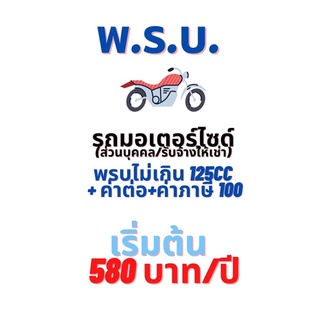 พ.ร.บ.

รถมอเตอร์ไซด์
(ส่วนบุคคล/รับจ้างให้เช่า)

พรบไม่เกิน 125CC
+ ค่าต่อ+ค่าภาษี 100

เริ่มต้น
580 บาท/ปี